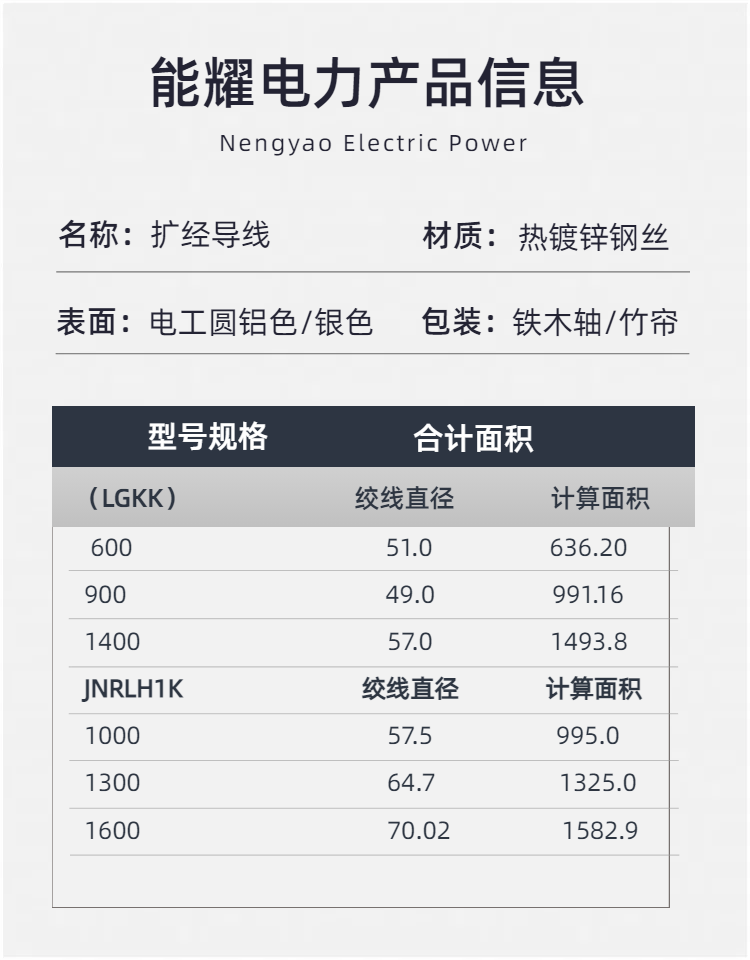 能耀电力产品信息

Nengyao Electric Power

名称：扩经导线 材质：热镀锌钢丝

表面：电工圆铝色/银色 包装：铁木轴/竹帘

| 型号规格 | 合计面积 | |
|---|---|---|
| （LGKK） | 绞线直径 | 计算面积 |
| 600 | 51.0 | 636.20 |
| 900 | 49.0 | 991.16 |
| 1400 | 57.0 | 1493.8 |
| JNRLH1K | 绞线直径 | 计算面积 |
| 1000 | 57.5 | 995.0 |
| 1300 | 64.7 | 1325.0 |
| 1600 | 70.02 | 1582.9 |